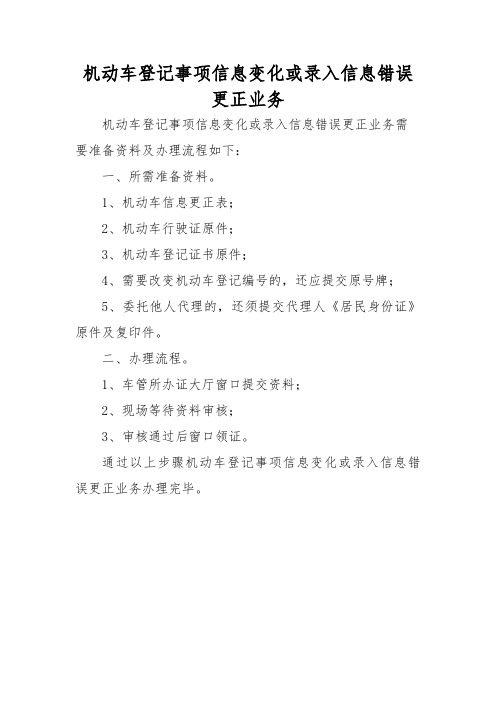 机动车登记事项信息变化或录入信息错误更正业务

机动车登记事项信息变化或录入信息错误更正业务需要准备资料及办理流程如下：

一、所需准备资料。

1、机动车信息更正表；

2、机动车行驶证原件；

3、机动车登记证书原件；

4、需要改变机动车登记编号的，还应提交原号牌；

5、委托他人代理的，还须提交代理人《居民身份证》原件及复印件。

二、办理流程。

1、车管所办证大厅窗口提交资料；

2、现场等待资料审核；

3、审核通过后窗口领证。

通过以上步骤机动车登记事项信息变化或录入信息错误更正业务办理完毕。